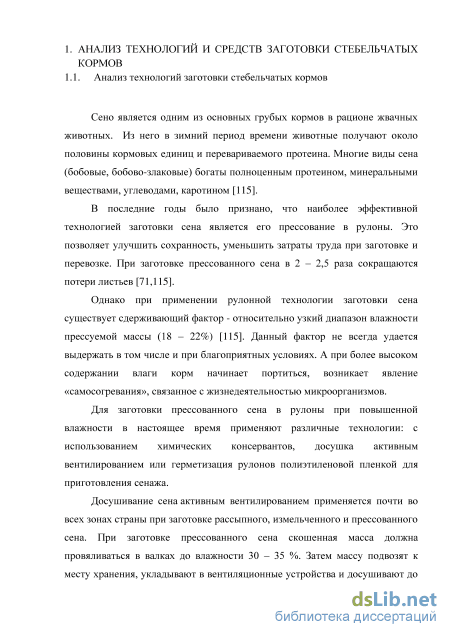 1. АНАЛИЗ ТЕХНОЛОГИЙ И СРЕДСТВ ЗАГОТОВКИ СТЕБЕЛЬЧАТЫХ КОРМОВ

1.1. Анализ технологий заготовки стебельчатых кормов

Сено является одним из основных грубых кормов в рационе жвачных животных. Из него в зимний период времени животные получают около половины кормовых единиц и перевариваемого протеина. Многие виды сена (бобовые, бобово-злаковые) богаты полноценным протеином, минеральными веществами, углеводами, каротином [115].

В последние годы было признано, что наиболее эффективной технологией заготовки сена является его прессование в рулоны. Это позволяет улучшить сохранность, уменьшить затраты труда при заготовке и перевозке. При заготовке прессованного сена в 2 – 2,5 раза сокращаются потери листьев [71,115].

Однако при применении рулонной технологии заготовки сена существует сдерживающий фактор - относительно узкий диапазон влажности прессуемой массы (18 – 22%) [115]. Данный фактор не всегда удается выдержать в том числе и при благоприятных условиях. А при более высоком содержании влаги корм начинает портиться, возникает явление «самосогревания», связанное с жизнедеятельностью микроорганизмов.

Для заготовки прессованного сена в рулоны при повышенной влажности в настоящее время применяют различные технологии: с использованием химических консервантов, досушка активным вентилированием или герметизация рулонов полиэтиленовой пленкой для приготовления сенажа.

Досушивание сена активным вентилированием применяется почти во всех зонах страны при заготовке рассыпного, измельченного и прессованного сена. При заготовке прессованного сена скошенная масса должна провяливаться в валках до влажности 30 – 35 %. Затем массу подвозят к месту хранения, укладывают в вентиляционные устройства и досушивают до

dsLib.net
библиотека диссертаций